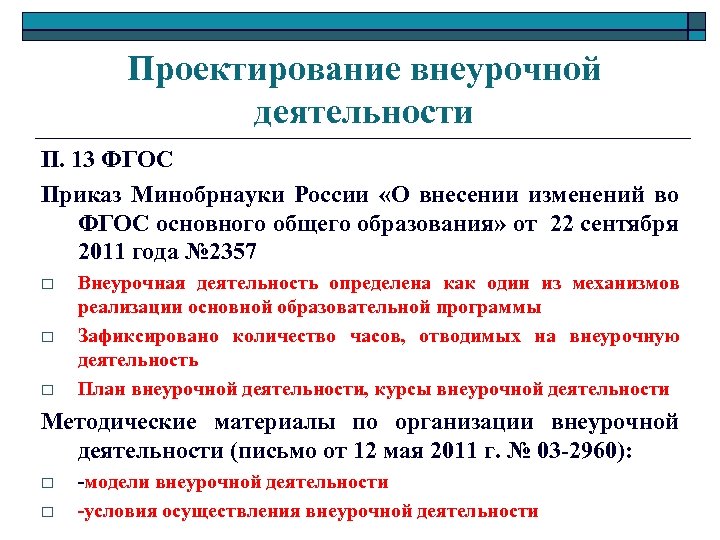 Проектирование внеурочной деятельности

П. 13 ФГОС

Приказ Минобрнауки России «О внесении изменений во ФГОС основного общего образования» от 22 сентября 2011 года №2357

□ Внеурочная деятельность определена как один из механизмов реализации основной образовательной программы

□ Зафиксировано количество часов, отводимых на внеурочную деятельность

□ План внеурочной деятельности, курсы внеурочной деятельности

Методические материалы по организации внеурочной деятельности (письмо от 12 мая 2011 г. № 03-2960):

□ -модели внеурочной деятельности

□ -условия осуществления внеурочной деятельности